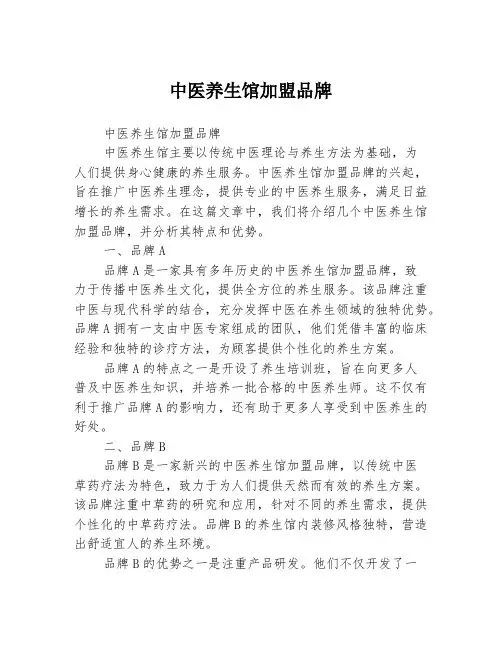 中医养生馆加盟品牌

中医养生馆加盟品牌

中医养生馆主要以传统中医理论与养生方法为基础，为人们提供身心健康的养生服务。中医养生馆加盟品牌的兴起，旨在推广中医养生理念，提供专业的中医养生服务，满足日益增长的养生需求。在这篇文章中，我们将介绍几个中医养生馆加盟品牌，并分析其特点和优势。

一、品牌A

品牌A是一家具有多年历史的中医养生馆加盟品牌，致力于传播中医养生文化，提供全方位的养生服务。该品牌注重中医与现代科学的结合，充分发挥中医在养生领域的独特优势。品牌A拥有一支由中医专家组成的团队，他们凭借丰富的临床经验和独特的诊疗方法，为顾客提供个性化的养生方案。

品牌A的特点之一是开设了养生培训班，旨在向更多人普及中医养生知识，并培养一批合格的中医养生师。这不仅有利于推广品牌A的影响力，还有助于更多人享受到中医养生的好处。

二、品牌B

品牌B是一家新兴的中医养生馆加盟品牌，以传统中医草药疗法为特色，致力于为人们提供天然而有效的养生方案。该品牌注重中草药的研究和应用，针对不同的养生需求，提供个性化的中草药疗法。品牌B的养生馆内装修风格独特，营造出舒适宜人的养生环境。

品牌B的优势之一是注重产品研发。他们不仅开发了一